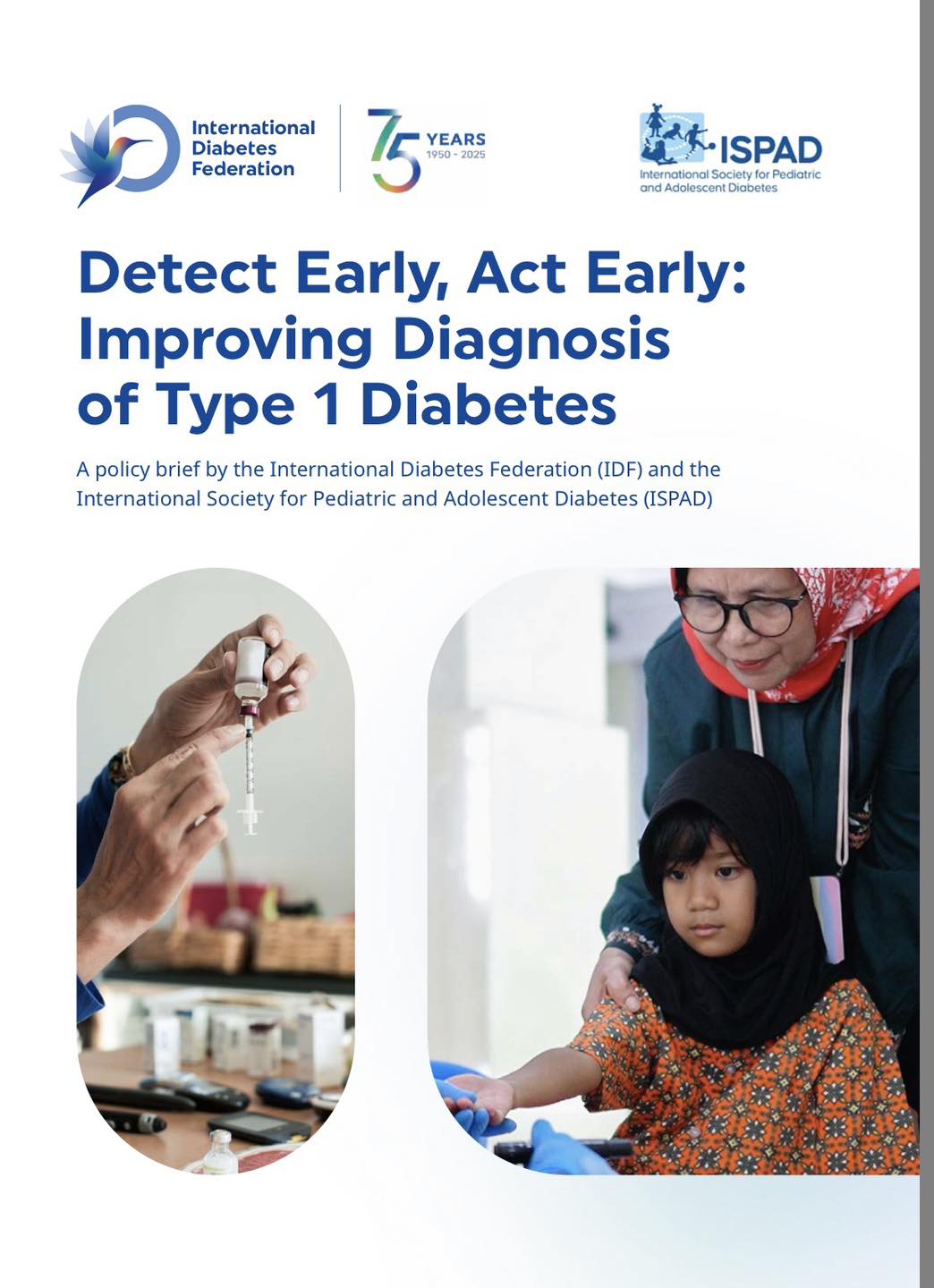 International
Diabetes
Federation

75 YEARS
1950 - 2025

ISPAD
International Society for Pediatric
and Adolescent Diabetes

Detect Early, Act Early: Improving Diagnosis of Type 1 Diabetes

A policy brief by the International Diabetes Federation (IDF) and the International Society for Pediatric and Adolescent Diabetes (ISPAD)